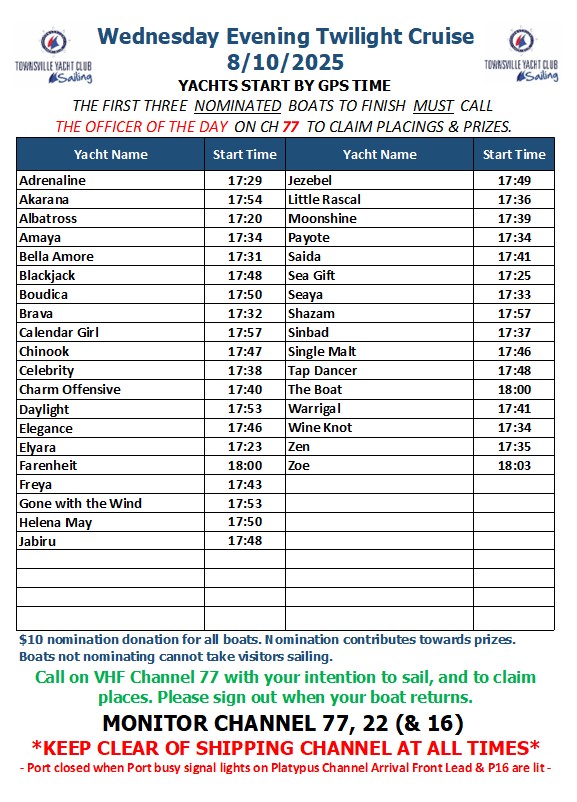 TOWNSVILLE YACHT CLUB Sailing

Wednesday Evening Twilight Cruise
8/10/2025

TOWNSVILLE YACHT CLUB Sailing

YACHTS START BY GPS TIME

THE FIRST THREE NOMINATED BOATS TO FINISH MUST CALL THE OFFICER OF THE DAY ON CH 77 TO CLAIM PLACINGS & PRIZES.

| Yacht Name | Start Time | Yacht Name | Start Time |
|---|---|---|---|
| Adrenaline | 17:29 | Jezebel | 17:49 |
| Akarana | 17:54 | Little Rascal | 17:36 |
| Albatross | 17:20 | Moonshine | 17:39 |
| Amaya | 17:34 | Payote | 17:34 |
| Bella Amore | 17:31 | Saida | 17:41 |
| Blackjack | 17:48 | Sea Gift | 17:25 |
| Boudica | 17:50 | Seaya | 17:33 |
| Brava | 17:32 | Shazam | 17:57 |
| Calendar Girl | 17:57 | Sinbad | 17:37 |
| Chinook | 17:47 | Single Malt | 17:46 |
| Celebrity | 17:38 | Tap Dancer | 17:48 |
| Charm Offensive | 17:40 | The Boat | 18:00 |
| Daylight | 17:53 | Warrigal | 17:41 |
| Elegance | 17:46 | Wine Knot | 17:34 |
| Elyara | 17:23 | Zen | 17:35 |
| Farenheit | 18:00 | Zoe | 18:03 |
| Freya | 17:43 | | |
| Gone with the Wind | 17:53 | | |
| Helena May | 17:50 | | |
| Jabiru | 17:48 | | |
| | | | |
| | | | |
| | | | |
| | | | |

$10 nomination donation for all boats. Nomination contributes towards prizes. Boats not nominating cannot take visitors sailing.

Call on VHF Channel 77 with your intention to sail, and to claim places. Please sign out when your boat returns.

MONITOR CHANNEL 77, 22 (& 16)

*KEEP CLEAR OF SHIPPING CHANNEL AT ALL TIMES*

- Port closed when Port busy signal lights on Platypus Channel Arrival Front Lead & P16 are lit -